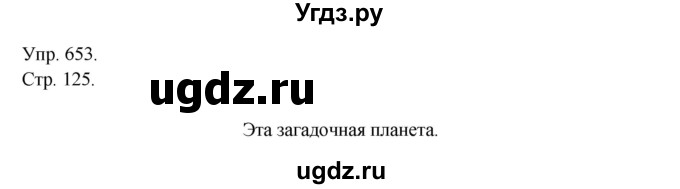 Угдз.ру

Упр. 653.
Стр. 125.

ugdz.ru

Эта загадочная планета.

ugdz.ru